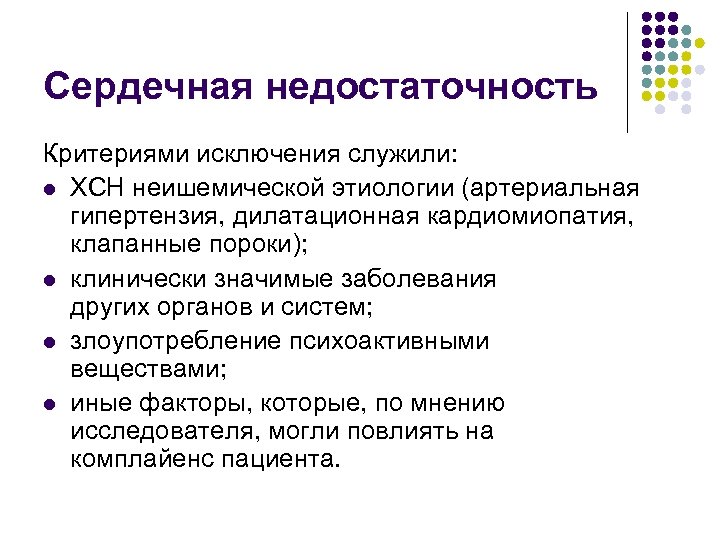 Сердечная недостаточность

Критериями исключения служили:

- ХСН неишемической этиологии (артериальная гипертензия, дилатационная кардиомиопатия, клапанные пороки);
- клинически значимые заболевания других органов и систем;
- злоупотребление психоактивными веществами;
- иные факторы, которые, по мнению исследователя, могли повлиять на комплайенс пациента.